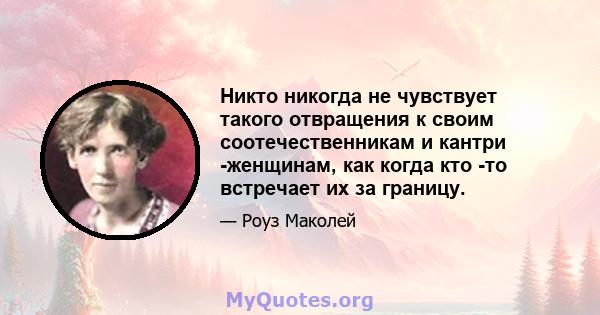 Никто никогда не чувствует такого отвращения к своим соотечественникам и кантри -женщинам, как когда кто -то встречает их за границу.

— Роуз Маколей

MyQuotes.org